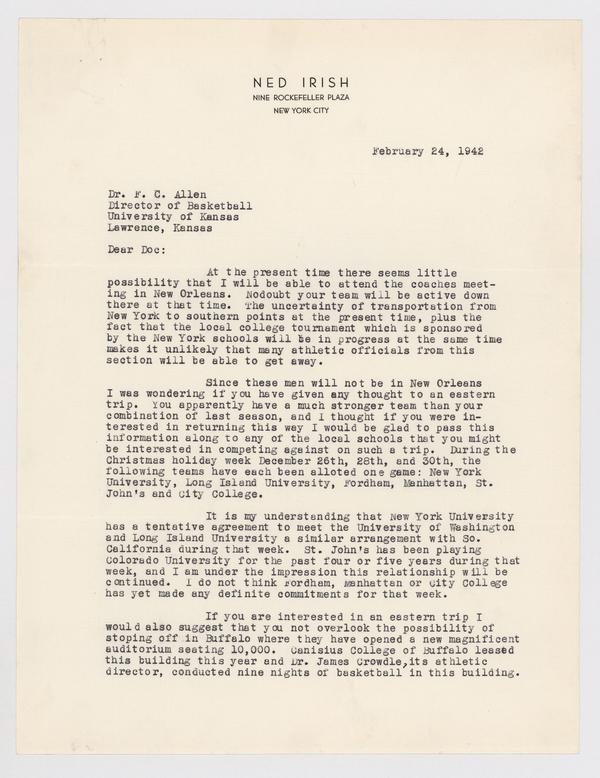 NED IRISH
NINE ROCKEFELLER PLAZA
NEW YORK CITY

February 24, 1942

Dr. F. C. Allen
Director of Basketball
University of Kansas
Lawrence, Kansas

Dear Doc:

At the present time there seems little possibility that I will be able to attend the coaches meeting in New Orleans. Nodoubt your team will be active down there at that time. The uncertainty of transportation from New York to southern points at the present time, plus the fact that the local college tournament which is sponsored by the New York schools will be in progress at the same time makes it unlikely that many athletic officials from this section will be able to get away.

Since these men will not be in New Orleans I was wondering if you have given any thought to an eastern trip. You apparently have a much stronger team than your combination of last season, and I thought if you were interested in returning this way I would be glad to pass this information along to any of the local schools that you might be interested in competing against on such a trip. During the Christmas holiday week December 26th, 28th, and 30th, the following teams have each been alloted one game: New York University, Long Island University, Fordham, Manhattan, St. John's and City College.

It is my understanding that New York University has a tentative agreement to meet the University of Washington and Long Island University a similar arrangement with So. California during that week. St. John's has been playing Colorado University for the past four or five years during that week, and I am under the impression this relationship will be continued. I do not think Fordham, Manhattan or City College has yet made any definite commitments for that week.

If you are interested in an eastern trip I would also suggest that you not overlook the possibility of stoping off in Buffalo where they have opened a new magnificent auditorium seating 10,000. Canisius College of Buffalo leased this building this year and Dr. James Crowdle,its athletic director, conducted nine nights of basketball in this building.